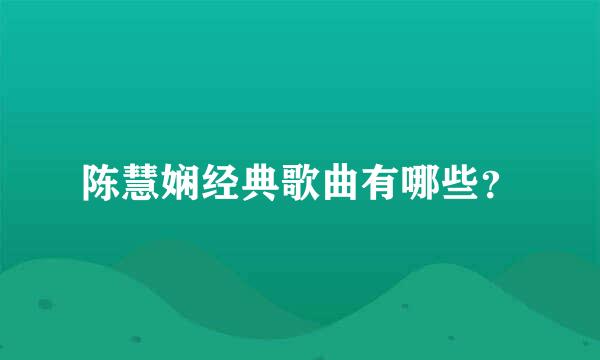 陈慧娴经典歌曲有哪些？